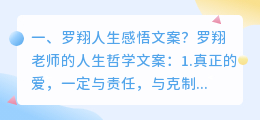 一、罗翔人生感悟文案？罗翔老师的人生哲学文案：1.真正的爱，一定与责任，与克制...